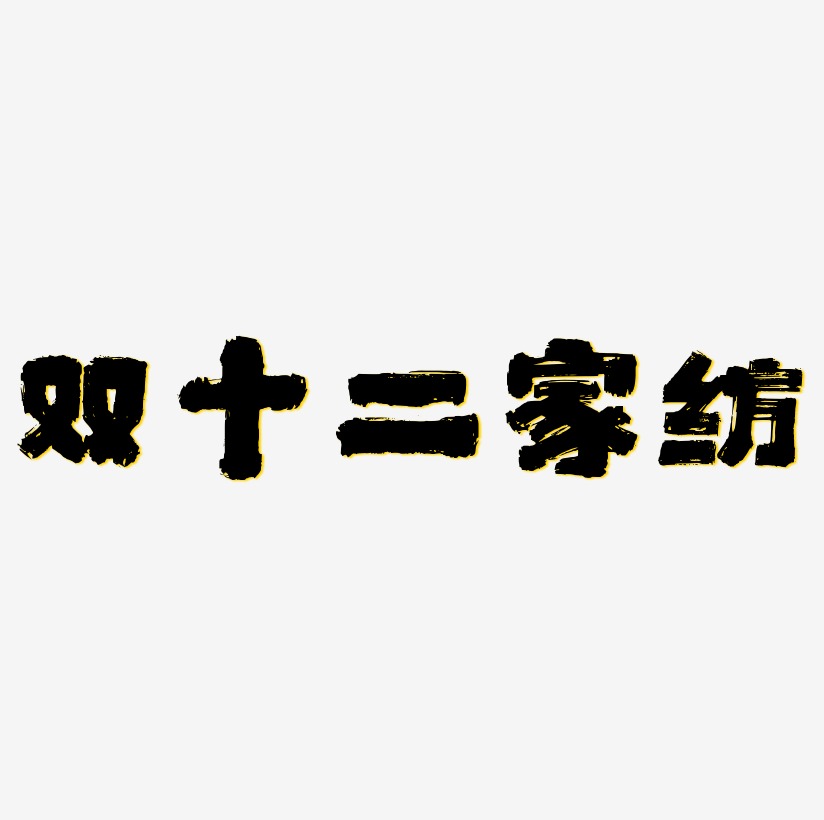 双十二家纺